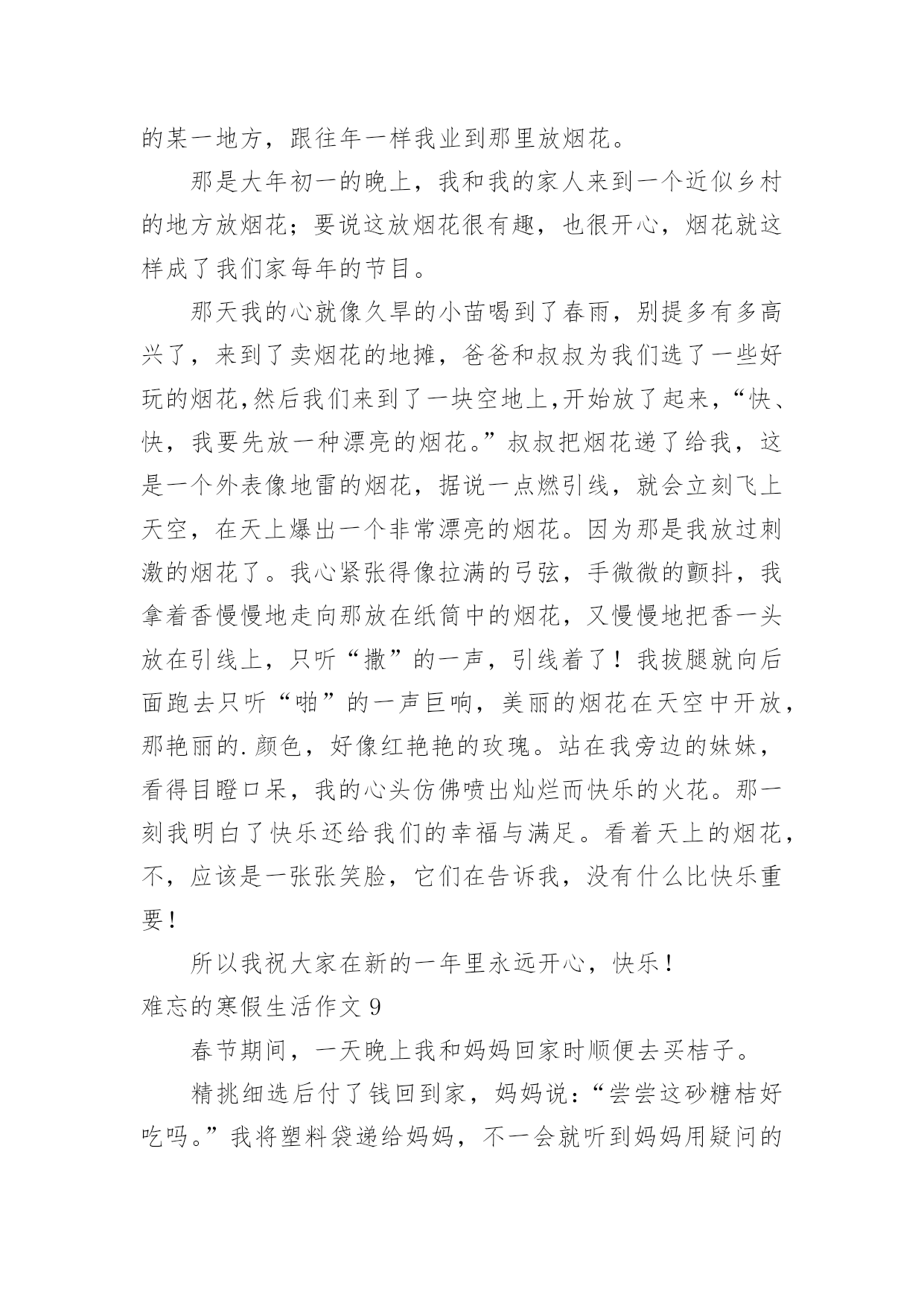 的某一地方，跟往年一样我业到那里放烟花。

那是大年初一的晚上，我和我的家人来到一个近似乡村的地方放烟花；要说这放烟花很有趣，也很开心，烟花就这样成了我们家每年的节目。

那天我的心就像久旱的小苗喝到了春雨，别提多有多高兴了，来到了卖烟花的地摊，爸爸和叔叔为我们选了一些好玩的烟花,然后我们来到了一块空地上,开始放了起来，“快、快，我要先放一种漂亮的烟花。”叔叔把烟花递了给我，这是一个外表像地雷的烟花，据说一点燃引线，就会立刻飞上天空，在天上爆出一个非常漂亮的烟花。因为那是我放过刺激的烟花了。我心紧张得像拉满的弓弦，手微微的颤抖，我拿着香慢慢地走向那放在纸筒中的烟花，又慢慢地把香一头放在引线上，只听“撒”的一声，引线着了！我拔腿就向后面跑去只听“啪”的一声巨响，美丽的烟花在天空中开放，那艳丽的.颜色，好像红艳艳的玫瑰。站在我旁边的妹妹，看得目瞪口呆，我的心头仿佛喷出灿烂而快乐的火花。那一刻我明白了快乐还给我们的幸福与满足。看着天上的烟花，不，应该是一张张笑脸，它们在告诉我，没有什么比快乐重要！

所以我祝大家在新的一年里永远开心，快乐！

难忘的寒假生活作文 9

春节期间，一天晚上我和妈妈回家时顺便去买桔子。

精挑细选后付了钱回到家，妈妈说：“尝尝这砂糖桔好吃吗。”我将塑料袋递给妈妈，不一会就听到妈妈用疑问的